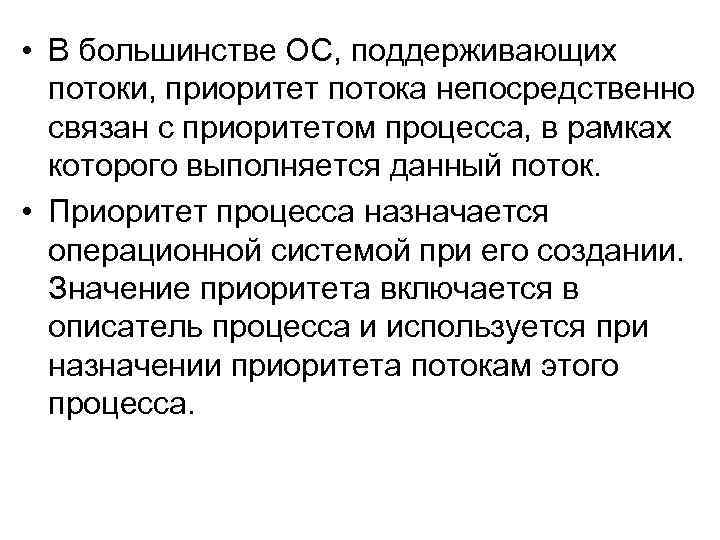 • В большинстве ОС, поддерживающих потоки, приоритет потока непосредственно связан с приоритетом процесса, в рамках которого выполняется данный поток.

• Приоритет процесса назначается операционной системой при его создании. Значение приоритета включается в описатель процесса и используется при назначении приоритета потокам этого процесса.